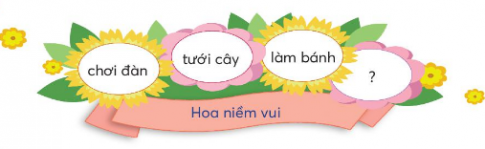 chơi đàn

tưới cây

làm bánh

?

Hoa niềm vui